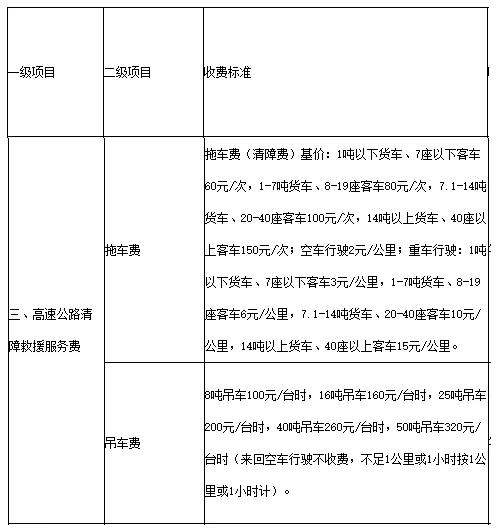 | 一级项目 | 二级项目 | 收费标准 |
|---|---|---|
| 三、高速公路清障救援服务费 | 拖车费 | 拖车费（清障费）基价：1吨以下货车、7座以下客车60元/次，1-7吨货车、8-19座客车80元/次，7.1-14吨货车、20-40座客车100元/次，14吨以上货车、40座以上客车150元/次；空车行驶2元/公里；重车行驶：1吨以下货车、7座以下客车3元/公里，1-7吨货车、8-19座客车6元/公里，7.1-14吨货车、20-40座客车10元/公里，14吨以上货车、40座以上客车15元/公里。 |
| | 吊车费 | 8吨吊车100元/台时，16吨吊车160元/台时，25吨吊车200元/台时，40吨吊车260元/台时，50吨吊车320元/台时（来回空车行驶不收费，不足1公里或1小时按1公里或1小时计）。 |